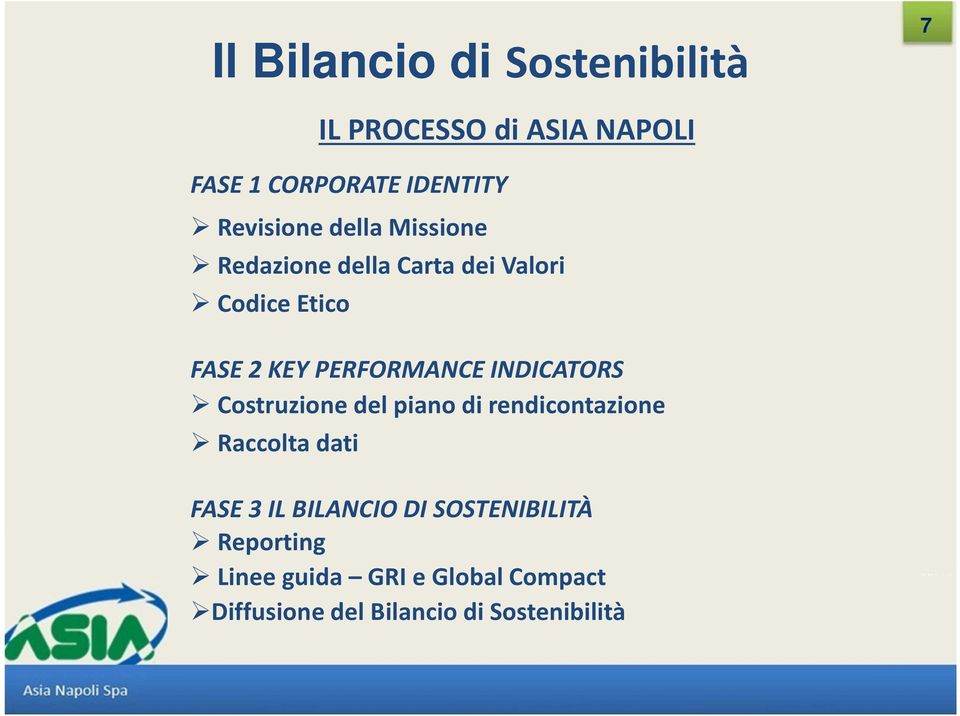 7

Il Bilancio di Sostenibilità

IL PROCESSO di ASIA NAPOLI

FASE 1 CORPORATE IDENTITY
➢ Revisione della Missione
➢ Redazione della Carta dei Valori
➢ Codice Etico

FASE 2 KEY PERFORMANCE INDICATORS
➢ Costruzione del piano di rendicontazione
➢ Raccolta dati

FASE 3 IL BILANCIO DI SOSTENIBILITÀ
➢ Reporting
➢ Linee guida – GRI e Global Compact
➢Diffusione del Bilancio di Sostenibilità

ASIA

Asia Napoli Spa